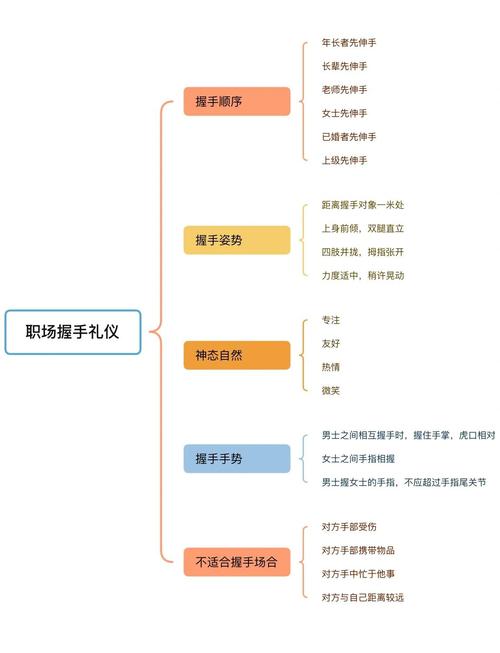 职场握手礼仪

握手顺序

年长者先伸手

长辈先伸手

老师先伸手

女士先伸手

已婚者先伸手

上级先伸手

握手姿势

距离握手对象一米处

上身前倾，双腿直立

四肢并拢，拇指张开

力度适中，稍许晃动

神态自然

专注

友好

热情

微笑

握手手势

男士之间相互握手时，握住手掌，虎口相对

女士之间手指相握

男士握女士的手指，不应超过手指尾关节

不适合握手场合

对方手部受伤

对方手部携带物品

对方手中忙于他事

对方与自己距离较远